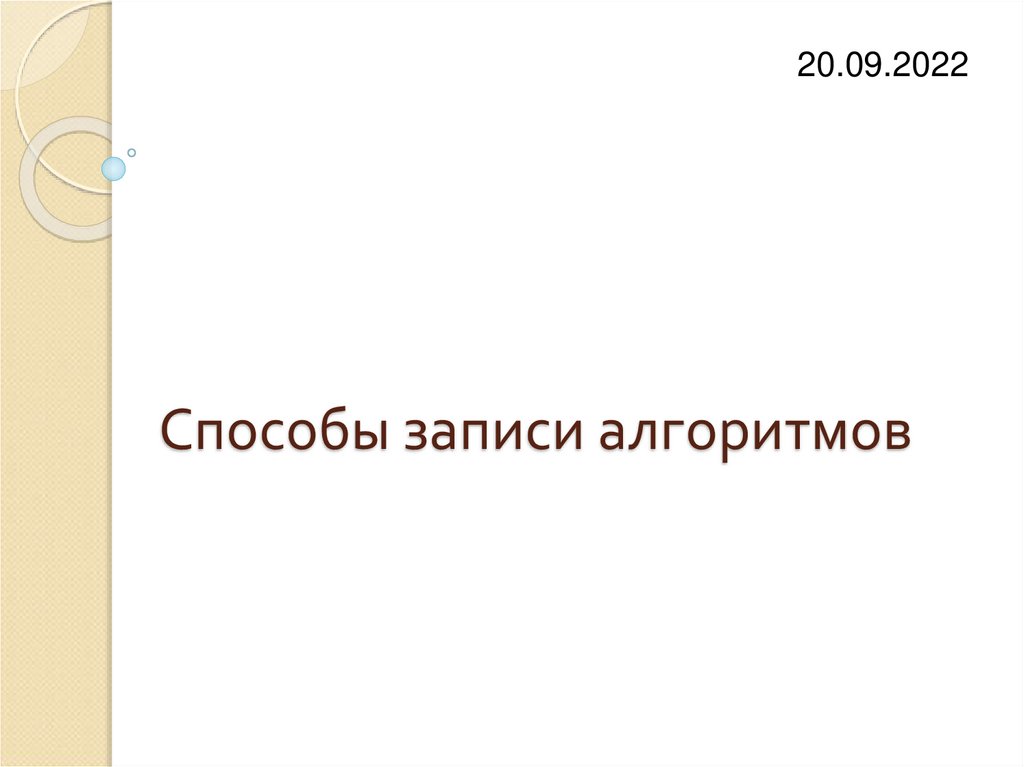 20.09.2022

Способы записи алгоритмов